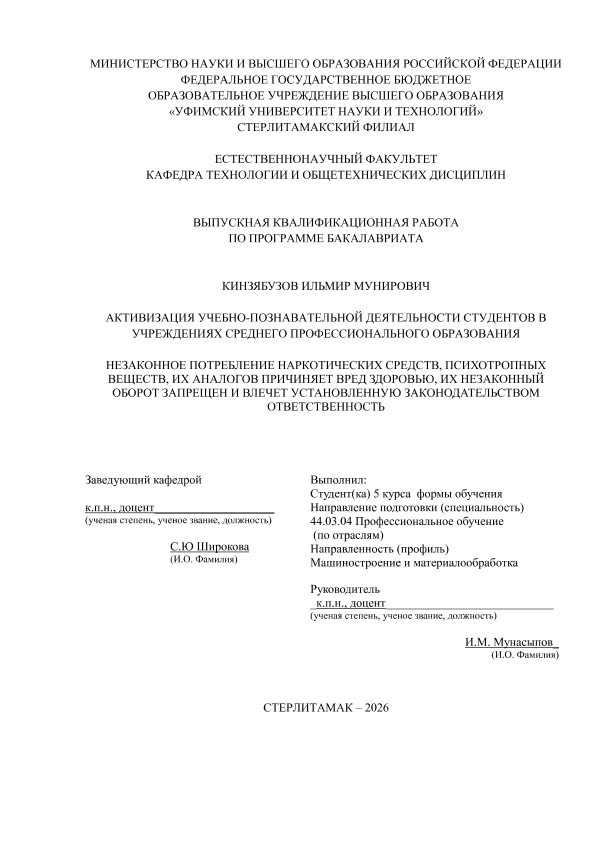 МИНИСТЕРСТВО НАУКИ И ВЫСШЕГО ОБРАЗОВАНИЯ РОССИЙСКОЙ ФЕДЕРАЦИИ
ФЕДЕРАЛЬНОЕ ГОСУДАРСТВЕННОЕ БЮДЖЕТНОЕ
ОБРАЗОВАТЕЛЬНОЕ УЧРЕЖДЕНИЕ ВЫСШЕГО ОБРАЗОВАНИЯ
«УФИМСКИЙ УНИВЕРСИТЕТ НАУКИ И ТЕХНОЛОГИЙ»
СТЕРЛИТАМАКСКИЙ ФИЛИАЛ

ЕСТЕСТВЕННОНАУЧНЫЙ ФАКУЛЬТЕТ
КАФЕДРА ТЕХНОЛОГИИ И ОБЩЕТЕХНИЧЕСКИХ ДИСЦИПЛИН

ВЫПУСКНАЯ КВАЛИФИКАЦИОННАЯ РАБОТА
ПО ПРОГРАММЕ БАКАЛАВРИАТА

КИНЗЯБУЗОВ ИЛЬМИР МУНИРОВИЧ

АКТИВИЗАЦИЯ УЧЕБНО-ПОЗНАВАТЕЛЬНОЙ ДЕЯТЕЛЬНОСТИ СТУДЕНТОВ В УЧРЕЖДЕНИЯХ СРЕДНЕГО ПРОФЕССИОНАЛЬНОГО ОБРАЗОВАНИЯ

НЕЗАКОННОЕ ПОТРЕБЛЕНИЕ НАРКОТИЧЕСКИХ СРЕДСТВ, ПСИХОТРОПНЫХ ВЕЩЕСТВ, ИХ АНАЛОГОВ ПРИЧИНЯЕТ ВРЕД ЗДОРОВЬЮ, ИХ НЕЗАКОННЫЙ ОБОРОТ ЗАПРЕЩЕН И ВЛЕЧЕТ УСТАНОВЛЕННУЮ ЗАКОНОДАТЕЛЬСТВОМ ОТВЕТСТВЕННОСТЬ

Заведующий кафедрой
к.п.н., доцент
(ученая степень, ученое звание, должность)
С.Ю Широкова
(И.О. Фамилия)

Выполнил:
Студент(ка) 5 курса формы обучения
Направление подготовки (специальность)
44.03.04 Профессиональное обучение (по отраслям)
Направленность (профиль)
Машиностроение и материалообработка

Руководитель
к.п.н., доцент
(ученая степень, ученое звание, должность)
И.М. Мунасыпов
(И.О. Фамилия)

СТЕРЛИТАМАК – 2026